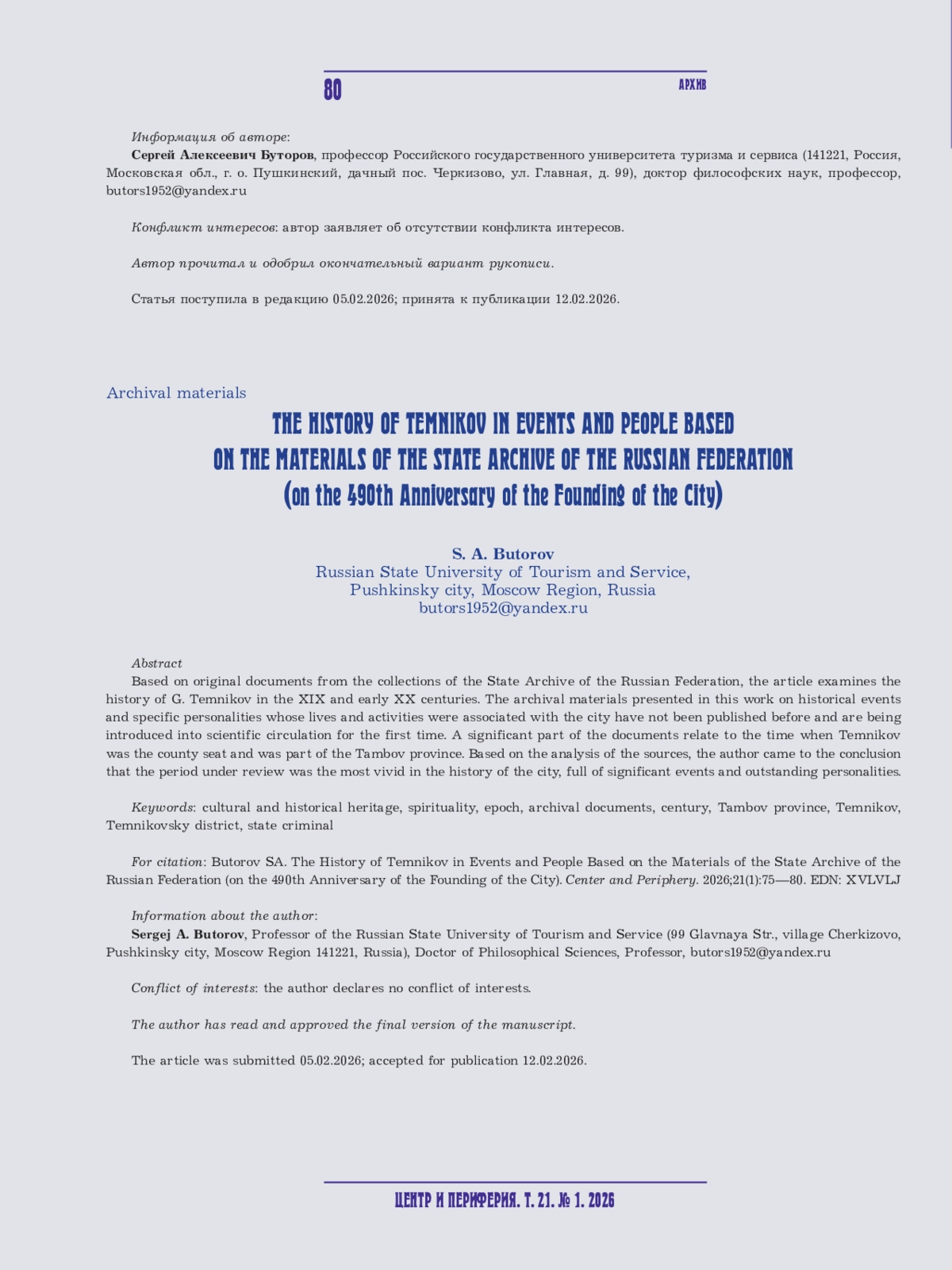 80

АРХИВ

Информация об авторе:

Сергей Алексеевич Буторов, профессор Российского государственного университета туризма и сервиса (141221, Россия, Московская обл., г. о. Пушкинский, дачный пос. Черкизово, ул. Главная, д. 99), доктор философских наук, профессор, butors1952@yandex.ru

Конфликт интересов: автор заявляет об отсутствии конфликта интересов.

Автор прочитал и одобрил окончательный вариант рукописи.

Статья поступила в редакцию 05.02.2026; принята к публикации 12.02.2026.

Archival materials

THE HISTORY OF TEMNIKOV IN EVENTS AND PEOPLE BASED ON THE MATERIALS OF THE STATE ARCHIVE OF THE RUSSIAN FEDERATION (on the 490th Anniversary of the Founding of the City)

S. A. Butorov
Russian State University of Tourism and Service,
Pushkinsky city, Moscow Region, Russia
butors1952@yandex.ru

Abstract

Based on original documents from the collections of the State Archive of the Russian Federation, the article examines the history of G. Temnikov in the XIX and early XX centuries. The archival materials presented in this work on historical events and specific personalities whose lives and activities were associated with the city have not been published before and are being introduced into scientific circulation for the first time. A significant part of the documents relate to the time when Temnikov was the county seat and was part of the Tambov province. Based on the analysis of the sources, the author came to the conclusion that the period under review was the most vivid in the history of the city, full of significant events and outstanding personalities.

Keywords: cultural and historical heritage, spirituality, epoch, archival documents, century, Tambov province, Temnikov, Temnikovsky district, state criminal

For citation: Butorov SA. The History of Temnikov in Events and People Based on the Materials of the State Archive of the Russian Federation (on the 490th Anniversary of the Founding of the City). Center and Periphery. 2026;21(1):75—80. EDN: XVLVLJ

Information about the author:

Sergej A. Butorov, Professor of the Russian State University of Tourism and Service (99 Glavnaya Str., village Cherkizovo, Pushkinsky city, Moscow Region 141221, Russia), Doctor of Philosophical Sciences, Professor, butors1952@yandex.ru

Conflict of interests: the author declares no conflict of interests.

The author has read and approved the final version of the manuscript.

The article was submitted 05.02.2026; accepted for publication 12.02.2026.

ЦЕНТР И ПЕРИФЕРИЯ. Т. 21. № 1. 2026